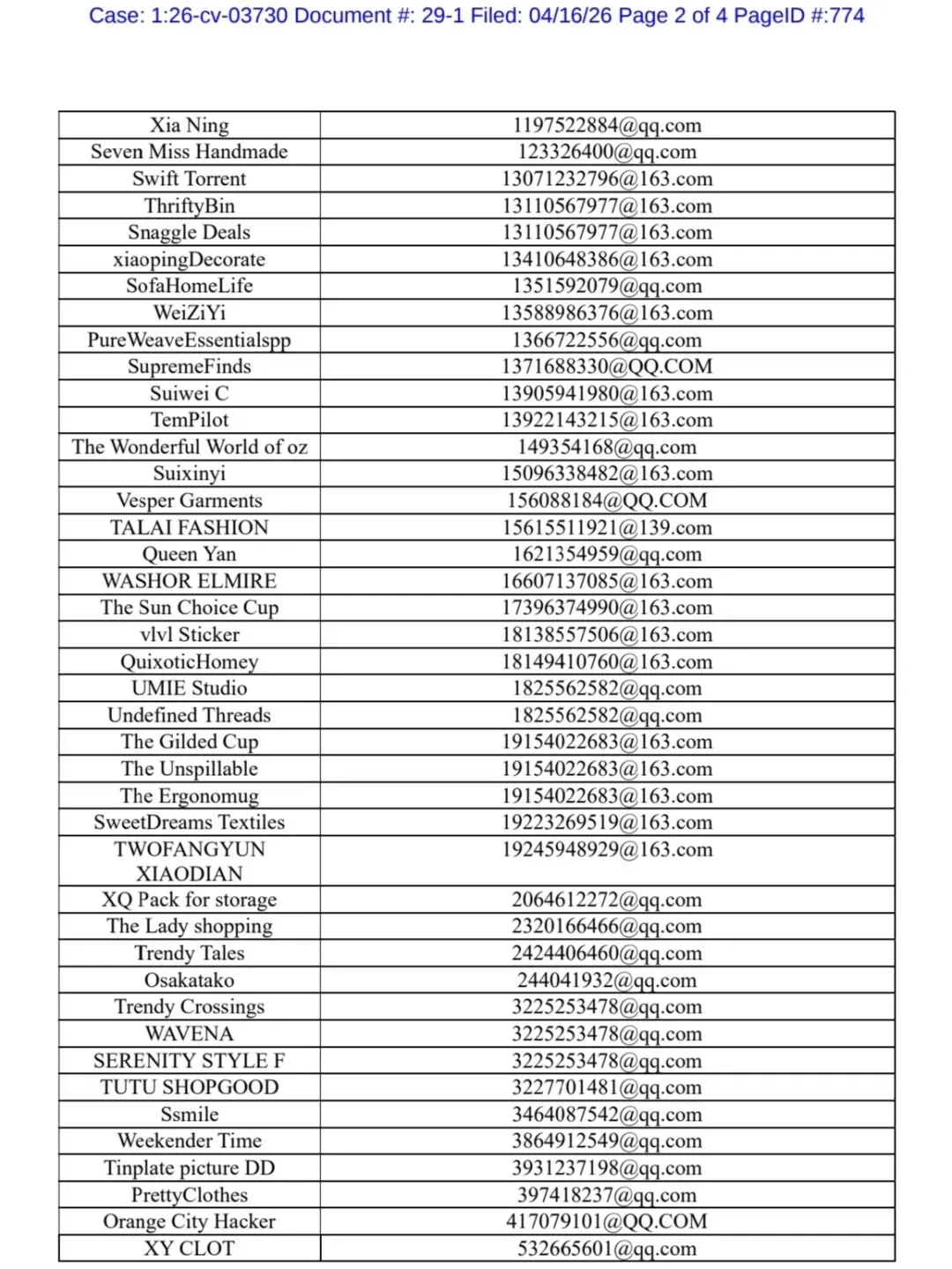 Case: 1:26-cv-03730 Document #: 29-1 Filed: 04/16/26 Page 2 of 4 PageID #:774

| | |
|---|---|
| Xia Ning | 1197522884@qq.com |
| Seven Miss Handmade | 123326400@qq.com |
| Swift Torrent | 13071232796@163.com |
| ThriftyBin | 13110567977@163.com |
| Snaggle Deals | 13110567977@163.com |
| xiaopingDecorate | 13410648386@163.com |
| SofaHomeLife | 1351592079@qq.com |
| WeiZiYi | 13588986376@163.com |
| PureWeaveEssentialspp | 1366722556@qq.com |
| SupremeFinds | 1371688330@QQ.COM |
| Suiwei C | 13905941980@163.com |
| TemPilot | 13922143215@163.com |
| The Wonderful World of oz | 149354168@qq.com |
| Suixinyi | 15096338482@163.com |
| Vesper Garments | 156088184@QQ.COM |
| TALAI FASHION | 15615511921@139.com |
| Queen Yan | 1621354959@qq.com |
| WASHOR ELMIRE | 16607137085@163.com |
| The Sun Choice Cup | 17396374990@163.com |
| vlvl Sticker | 18138557506@163.com |
| QuixoticHomey | 18149410760@163.com |
| UMIE Studio | 1825562582@qq.com |
| Undefined Threads | 1825562582@qq.com |
| The Gilded Cup | 19154022683@163.com |
| The Unspillable | 19154022683@163.com |
| The Ergonomug | 19154022683@163.com |
| SweetDreams Textiles | 19223269519@163.com |
| TWOFANGYUN XIAODIAN | 19245948929@163.com |
| XQ Pack for storage | 2064612272@qq.com |
| The Lady shopping | 2320166466@qq.com |
| Trendy Tales | 2424406460@qq.com |
| Osakatako | 244041932@qq.com |
| Trendy Crossings | 3225253478@qq.com |
| WAVENA | 3225253478@qq.com |
| SERENITY STYLE F | 3225253478@qq.com |
| TUTU SHOPGOOD | 3227701481@qq.com |
| Ssmile | 3464087542@qq.com |
| Weekender Time | 3864912549@qq.com |
| Tinplate picture DD | 3931237198@qq.com |
| PrettyClothes | 397418237@qq.com |
| Orange City Hacker | 417079101@QQ.COM |
| XY CLOT | 532665601@qq.com |